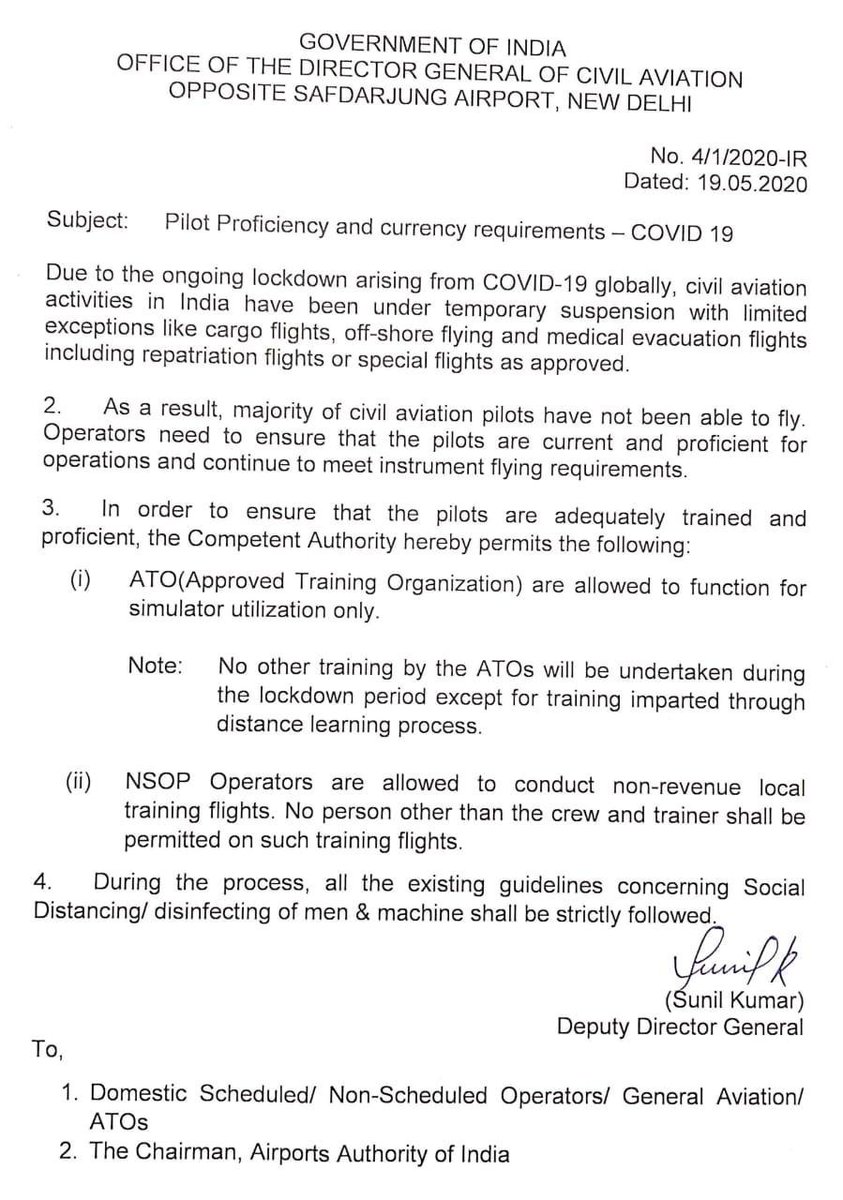 GOVERNMENT OF INDIA
OFFICE OF THE DIRECTOR GENERAL OF CIVIL AVIATION
OPPOSITE SAFDARJUNG AIRPORT, NEW DELHI

No. 4/1/2020-IR
Dated: 19.05.2020

Subject: Pilot Proficiency and currency requirements – COVID 19

Due to the ongoing lockdown arising from COVID-19 globally, civil aviation activities in India have been under temporary suspension with limited exceptions like cargo flights, off-shore flying and medical evacuation flights including repatriation flights or special flights as approved.

2. As a result, majority of civil aviation pilots have not been able to fly. Operators need to ensure that the pilots are current and proficient for operations and continue to meet instrument flying requirements.

3. In order to ensure that the pilots are adequately trained and proficient, the Competent Authority hereby permits the following:

(i) ATO(Approved Training Organization) are allowed to function for simulator utilization only.

Note: No other training by the ATOs will be undertaken during the lockdown period except for training imparted through distance learning process.

(ii) NSOP Operators are allowed to conduct non-revenue local training flights. No person other than the crew and trainer shall be permitted on such training flights.

4. During the process, all the existing guidelines concerning Social Distancing/ disinfecting of men & machine shall be strictly followed.

Sunil K
(Sunil Kumar)
Deputy Director General

To,

1. Domestic Scheduled/ Non-Scheduled Operators/ General Aviation/ ATOs
2. The Chairman, Airports Authority of India